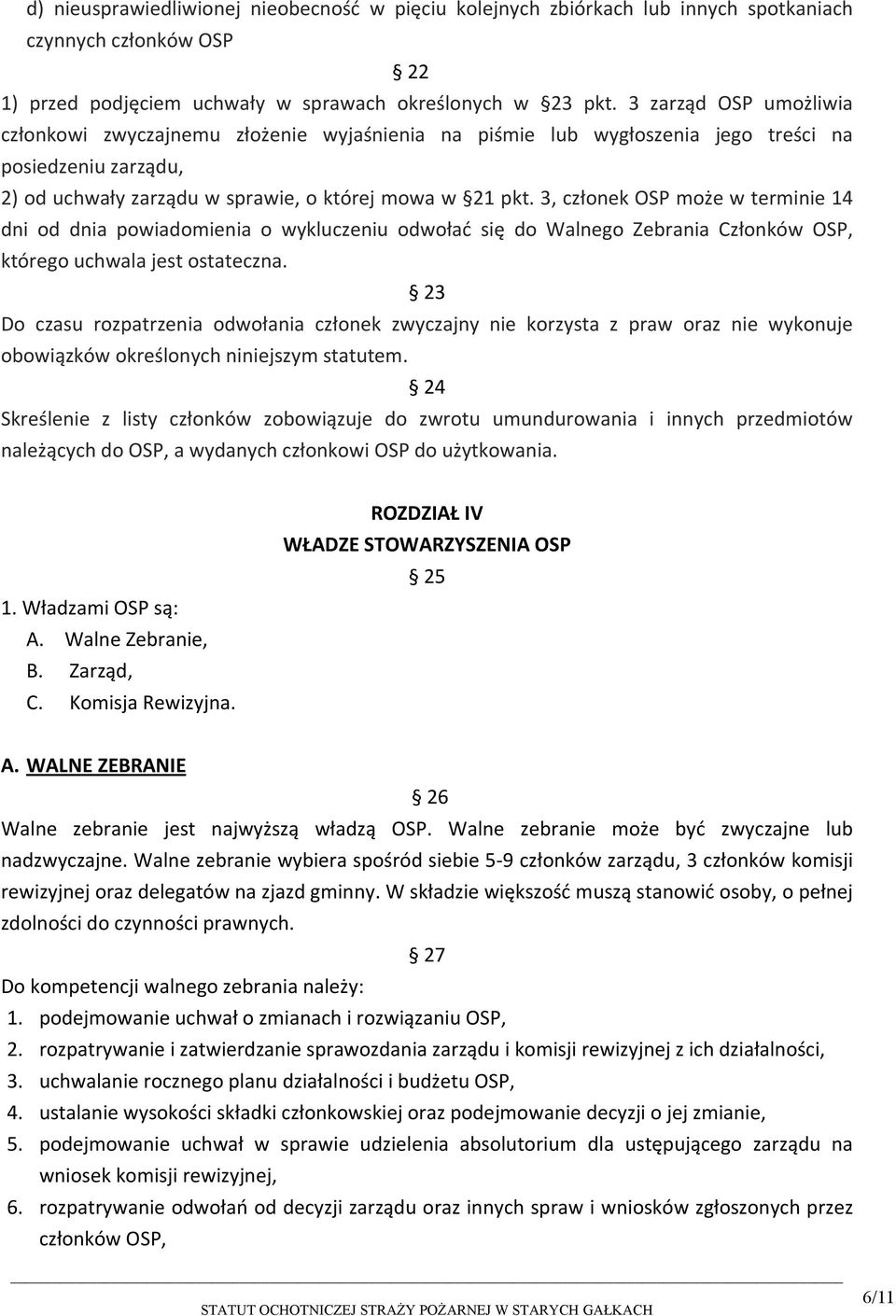 d) nieusprawiedliwionej nieobecność w pięciu kolejnych zbiórkach lub innych spotkaniach czynnych członków OSP

§ 22

1) przed podjęciem uchwały w sprawach określonych w §23 pkt. 3 zarząd OSP umożliwia członkowi zwyczajnemu złożenie wyjaśnienia na piśmie lub wygłoszenia jego treści na posiedzeniu zarządu,

2) od uchwały zarządu w sprawie, o której mowa w §21 pkt. 3, członek OSP może w terminie 14 dni od dnia powiadomienia o wykluczeniu odwołać się do Walnego Zebrania Członków OSP, którego uchwala jest ostateczna.

§ 23

Do czasu rozpatrzenia odwołania członek zwyczajny nie korzysta z praw oraz nie wykonuje obowiązków określonych niniejszym statutem.

§ 24

Skreślenie z listy członków zobowiązuje do zwrotu umundurowania i innych przedmiotów należących do OSP, a wydanych członkowi OSP do użytkowania.

ROZDZIAŁ IV
WŁADZE STOWARZYSZENIA OSP

§ 25

1. Władzami OSP są:
A. Walne Zebranie,
B. Zarząd,
C. Komisja Rewizyjna.

A. WALNE ZEBRANIE

§ 26

Walne zebranie jest najwyższą władzą OSP. Walne zebranie może być zwyczajne lub nadzwyczajne. Walne zebranie wybiera spośród siebie 5-9 członków zarządu, 3 członków komisji rewizyjnej oraz delegatów na zjazd gminny. W składzie większość muszą stanowić osoby, o pełnej zdolności do czynności prawnych.

§ 27

Do kompetencji walnego zebrania należy:
1. podejmowanie uchwał o zmianach i rozwiązaniu OSP,
2. rozpatrywanie i zatwierdzanie sprawozdania zarządu i komisji rewizyjnej z ich działalności,
3. uchwalanie rocznego planu działalności i budżetu OSP,
4. ustalanie wysokości składki członkowskiej oraz podejmowanie decyzji o jej zmianie,
5. podejmowanie uchwał w sprawie udzielenia absolutorium dla ustępującego zarządu na wniosek komisji rewizyjnej,
6. rozpatrywanie odwołań od decyzji zarządu oraz innych spraw i wniosków zgłoszonych przez członków OSP,

STATUT OCHOTNICZEJ STRAŻY POŻARNEJ W STARYCH GAŁKACH

6/11